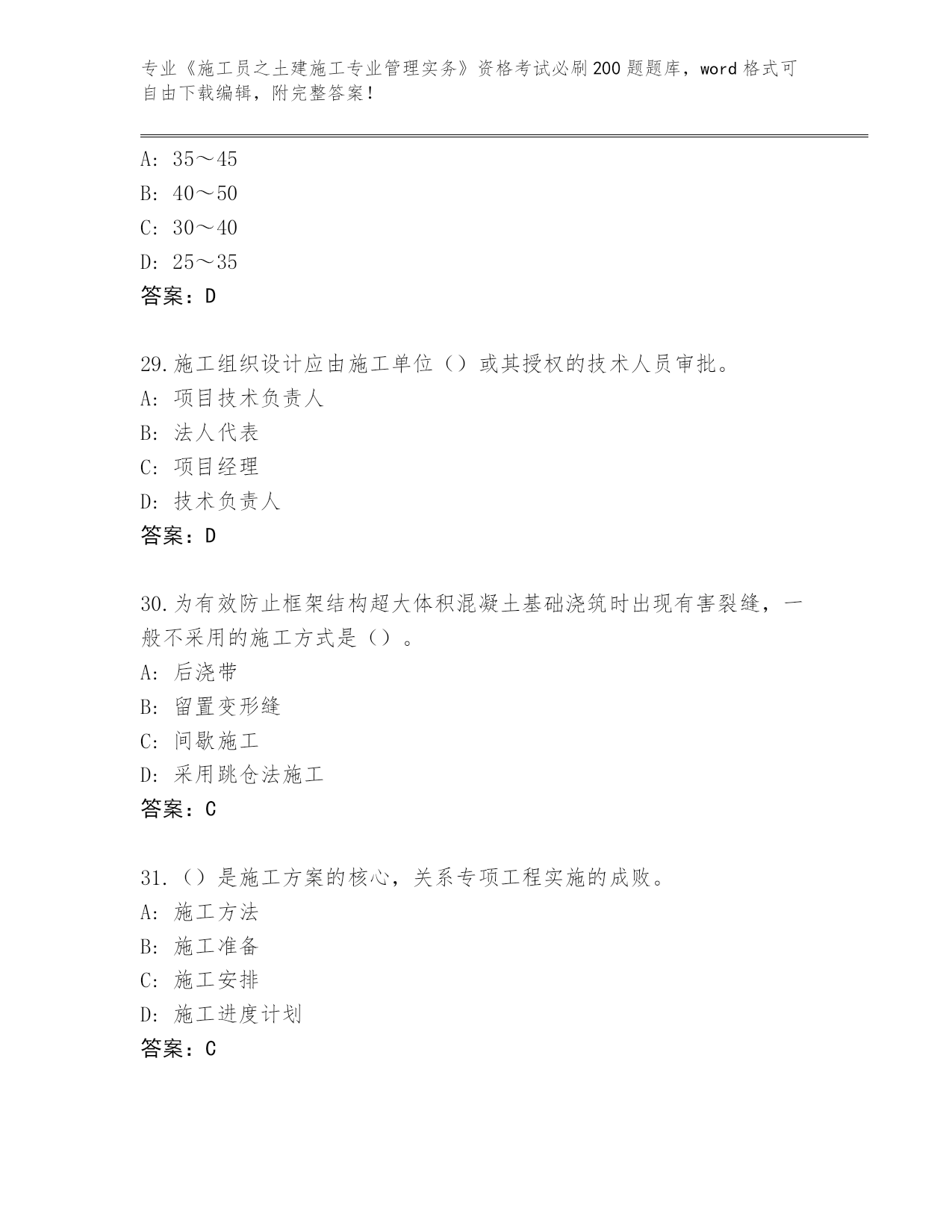 专业《施工员之土建施工专业管理实务》资格考试必刷200题题库，word格式可自由下载编辑，附完整答案！

A: 35～45
B: 40～50
C: 30～40
D: 25～35
答案：D

29.施工组织设计应由施工单位（）或其授权的技术人员审批。
A: 项目技术负责人
B: 法人代表
C: 项目经理
D: 技术负责人
答案：D

30.为有效防止框架结构超大体积混凝土基础浇筑时出现有害裂缝，一般不采用的施工方式是（）。
A: 后浇带
B: 留置变形缝
C: 间歇施工
D: 采用跳仓法施工
答案：C

31.（）是施工方案的核心，关系专项工程实施的成败。
A: 施工方法
B: 施工准备
C: 施工安排
D: 施工进度计划
答案：C